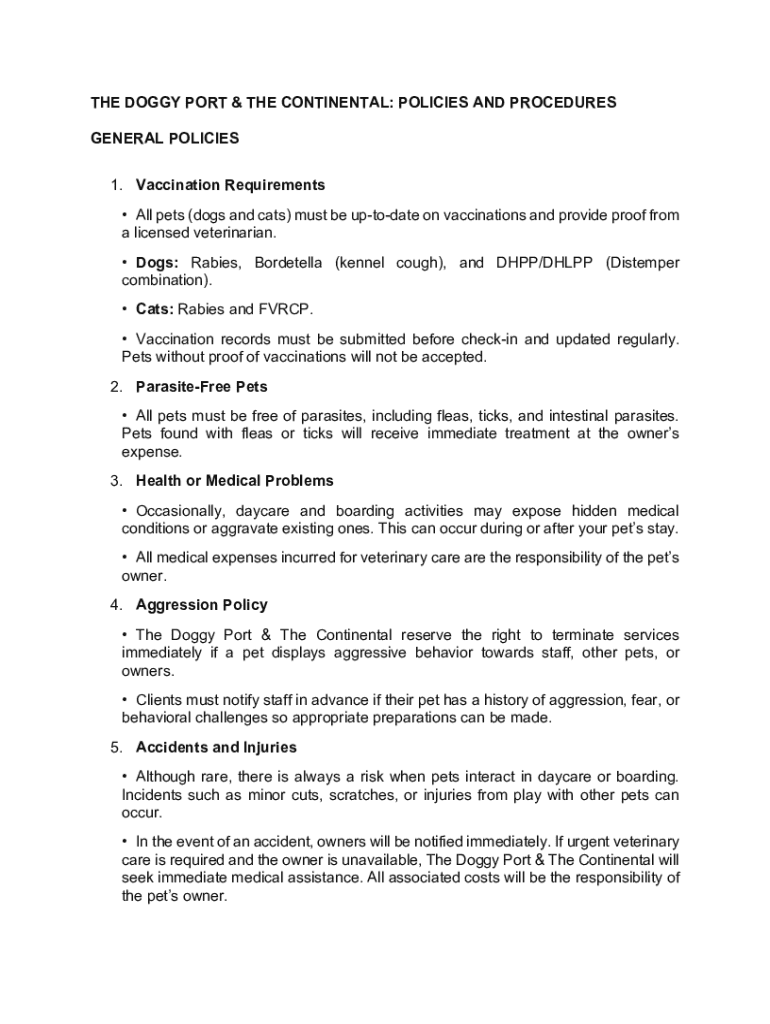 THE DOGGY PORT & THE CONTINENTAL: POLICIES AND PROCEDURES

GENERAL POLICIES

1. Vaccination Requirements

• All pets (dogs and cats) must be up-to-date on vaccinations and provide proof from a licensed veterinarian.

• Dogs: Rabies, Bordetella (kennel cough), and DHPP/DHLPP (Distemper combination).

• Cats: Rabies and FVRCP.

• Vaccination records must be submitted before check-in and updated regularly. Pets without proof of vaccinations will not be accepted.

2. Parasite-Free Pets

• All pets must be free of parasites, including fleas, ticks, and intestinal parasites. Pets found with fleas or ticks will receive immediate treatment at the owner's expense.

3. Health or Medical Problems

• Occasionally, daycare and boarding activities may expose hidden medical conditions or aggravate existing ones. This can occur during or after your pet's stay.

• All medical expenses incurred for veterinary care are the responsibility of the pet's owner.

4. Aggression Policy

• The Doggy Port & The Continental reserve the right to terminate services immediately if a pet displays aggressive behavior towards staff, other pets, or owners.

• Clients must notify staff in advance if their pet has a history of aggression, fear, or behavioral challenges so appropriate preparations can be made.

5. Accidents and Injuries

• Although rare, there is always a risk when pets interact in daycare or boarding. Incidents such as minor cuts, scratches, or injuries from play with other pets can occur.

• In the event of an accident, owners will be notified immediately. If urgent veterinary care is required and the owner is unavailable, The Doggy Port & The Continental will seek immediate medical assistance. All associated costs will be the responsibility of the pet's owner.